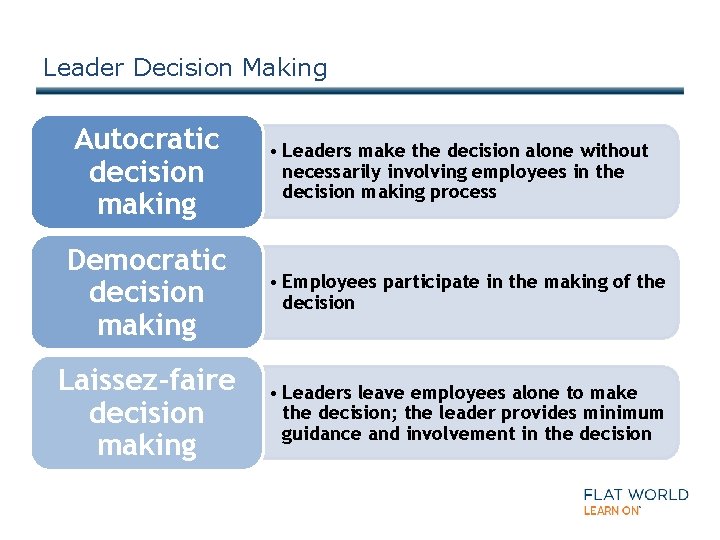 Leader Decision Making

Autocratic decision making

• Leaders make the decision alone without necessarily involving employees in the decision making process

Democratic decision making

• Employees participate in the making of the decision

Laissez-faire decision making

• Leaders leave employees alone to make the decision; the leader provides minimum guidance and involvement in the decision

FLAT WORLD
LEARN ON